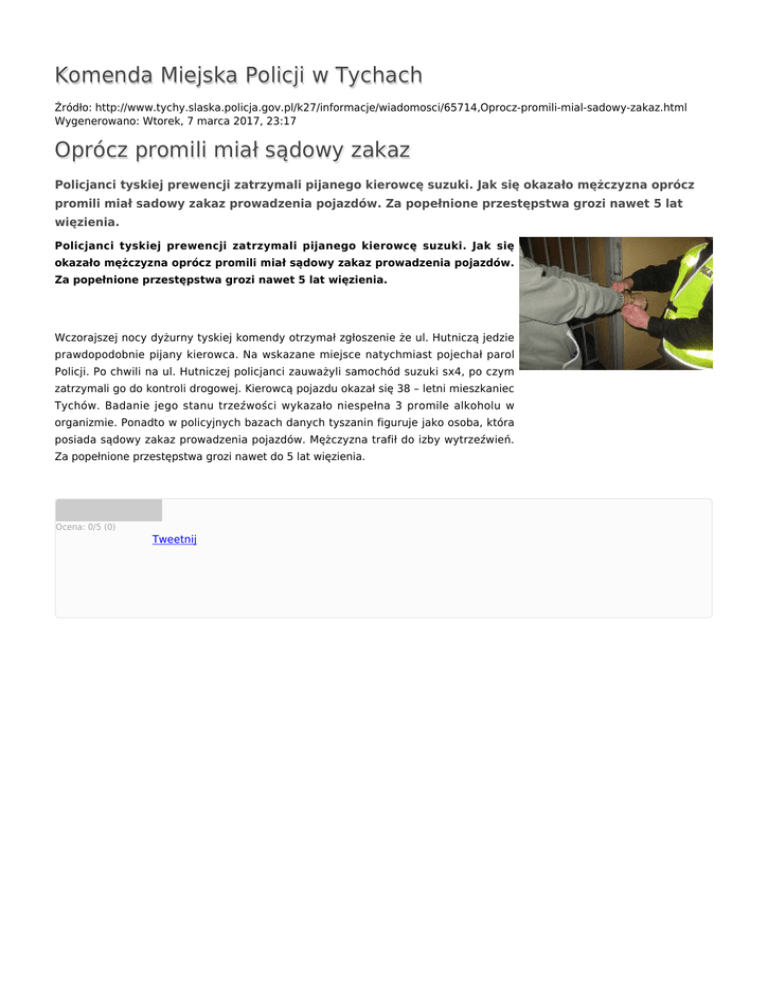 Komenda Miejska Policji w Tychach

Źródło: http://www.tychy.slaska.policja.gov.pl/k27/informacje/wiadomosci/65714,Oprocz-promili-mial-sadowy-zakaz.html
Wygenerowano: Wtorek, 7 marca 2017, 23:17

Oprócz promili miał sądowy zakaz

Policjanci tyskiej prewencji zatrzymali pijanego kierowcę suzuki. Jak się okazało mężczyzna oprócz promili miał sadowy zakaz prowadzenia pojazdów. Za popełnione przestępstwa grozi nawet 5 lat więzienia.

Policjanci tyskiej prewencji zatrzymali pijanego kierowcę suzuki. Jak się okazało mężczyzna oprócz promili miał sądowy zakaz prowadzenia pojazdów. Za popełnione przestępstwa grozi nawet 5 lat więzienia.

Wczorajszej nocy dyżurny tyskiej komendy otrzymał zgłoszenie że ul. Hutniczą jedzie prawdopodobnie pijany kierowca. Na wskazane miejsce natychmiast pojechał parol Policji. Po chwili na ul. Hutniczej policjanci zauważyli samochód suzuki sx4, po czym zatrzymali go do kontroli drogowej. Kierowcą pojazdu okazał się 38 – letni mieszkaniec Tychów. Badanie jego stanu trzeźwości wykazało niespełna 3 promile alkoholu w organizmie. Ponadto w policyjnych bazach danych tyszanin figuruje jako osoba, która posiada sądowy zakaz prowadzenia pojazdów. Mężczyzna trafił do izby wytrzeźwień. Za popełnione przestępstwa grozi nawet do 5 lat więzienia.

Ocena: 0/5 (0)
Tweetnij